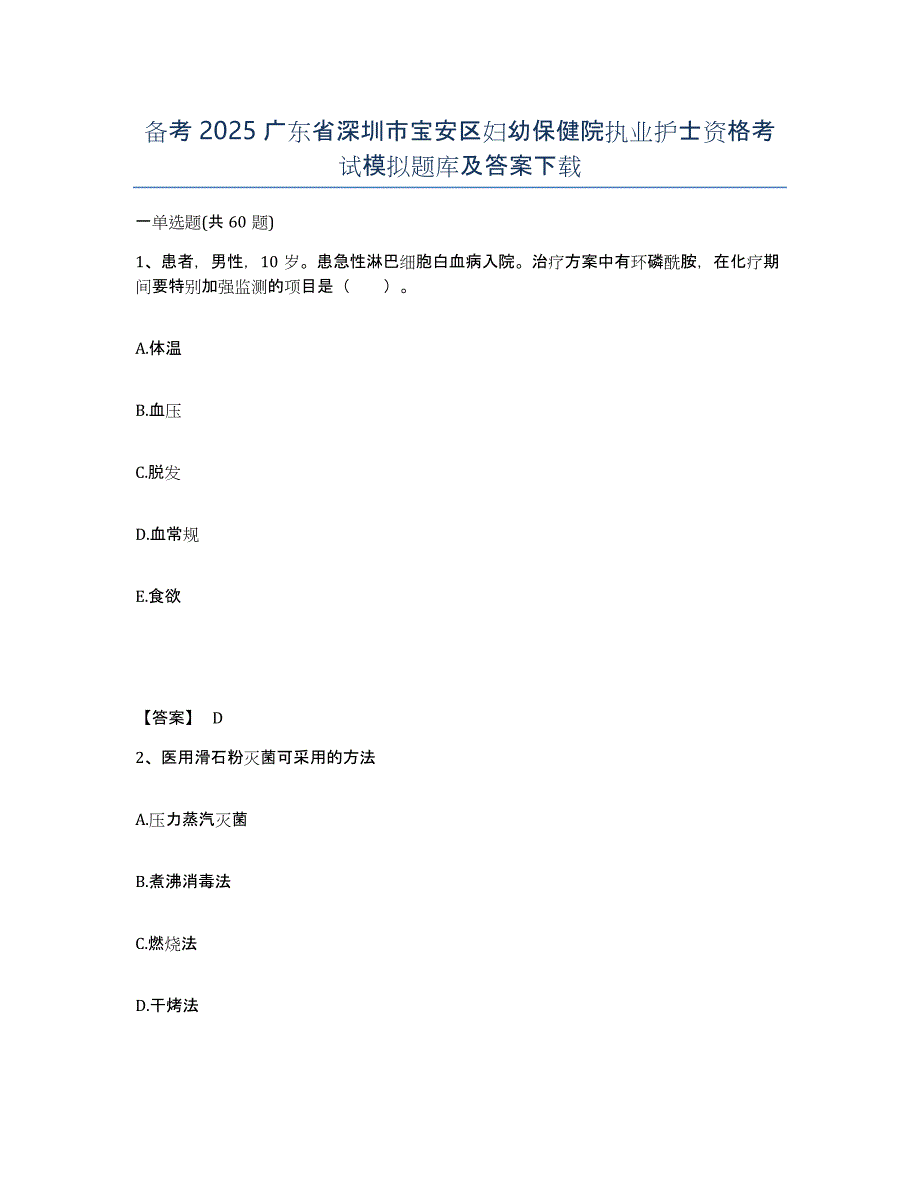 备考 2025 广东省深圳市宝安区妇幼保健院执业护士资格考试模拟题库及答案下载

一单选题(共 60 题)

1、患者，男性，10 岁。患急性淋巴细胞白血病入院。治疗方案中有环磷酰胺，在化疗期间要特别加强监测的项目是（　　）。

A.体温

B.血压

C.脱发

D.血常规

E.食欲

【答案】 D

2、医用滑石粉灭菌可采用的方法

A.压力蒸汽灭菌

B.煮沸消毒法

C.燃烧法

D.干烤法